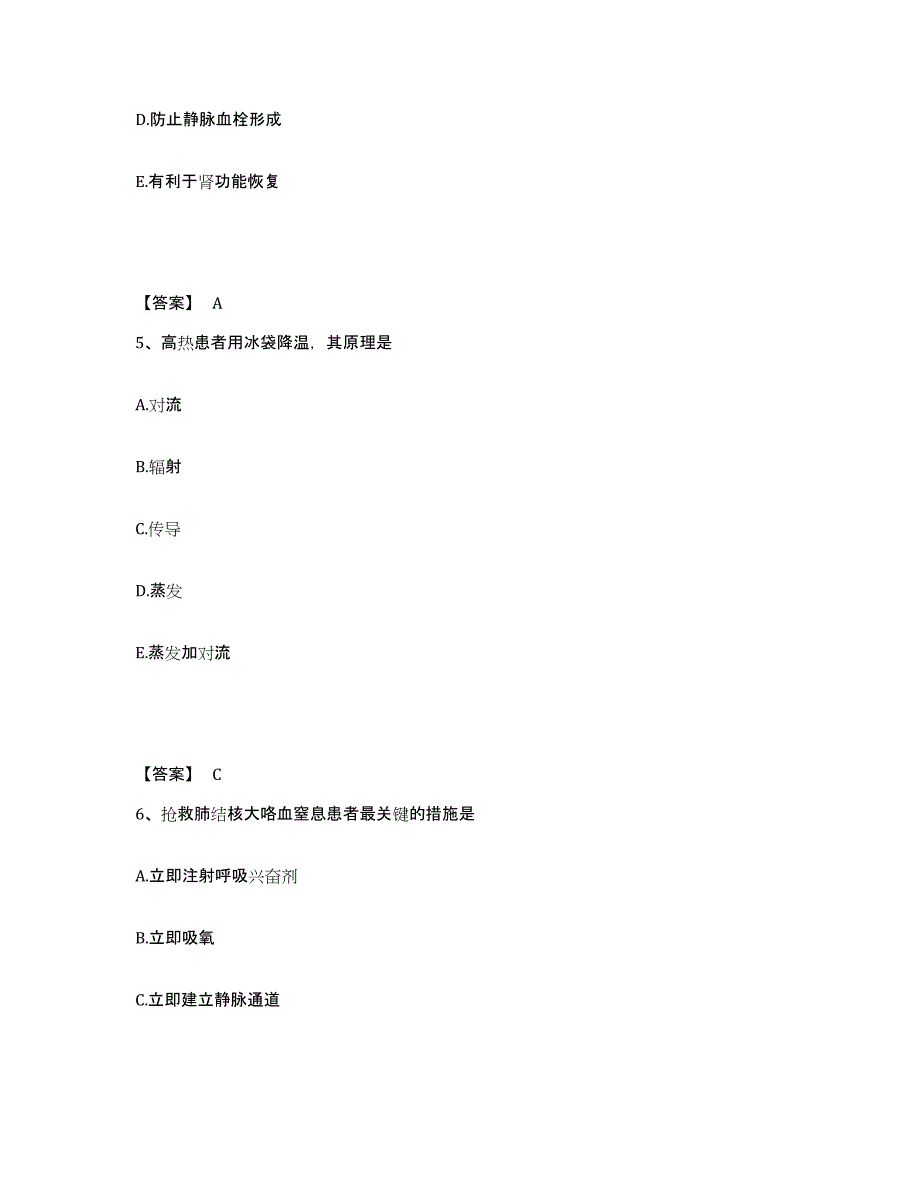 D.防止静脉血栓形成

E.有利于肾功能恢复

【答案】 A

5、高热患者用冰袋降温，其原理是

A.对流

B.辐射

C.传导

D.蒸发

E.蒸发加对流

【答案】 C

6、抢救肺结核大咯血窒息患者最关键的措施是

A.立即注射呼吸兴奋剂

B.立即吸氧

C.立即建立静脉通道